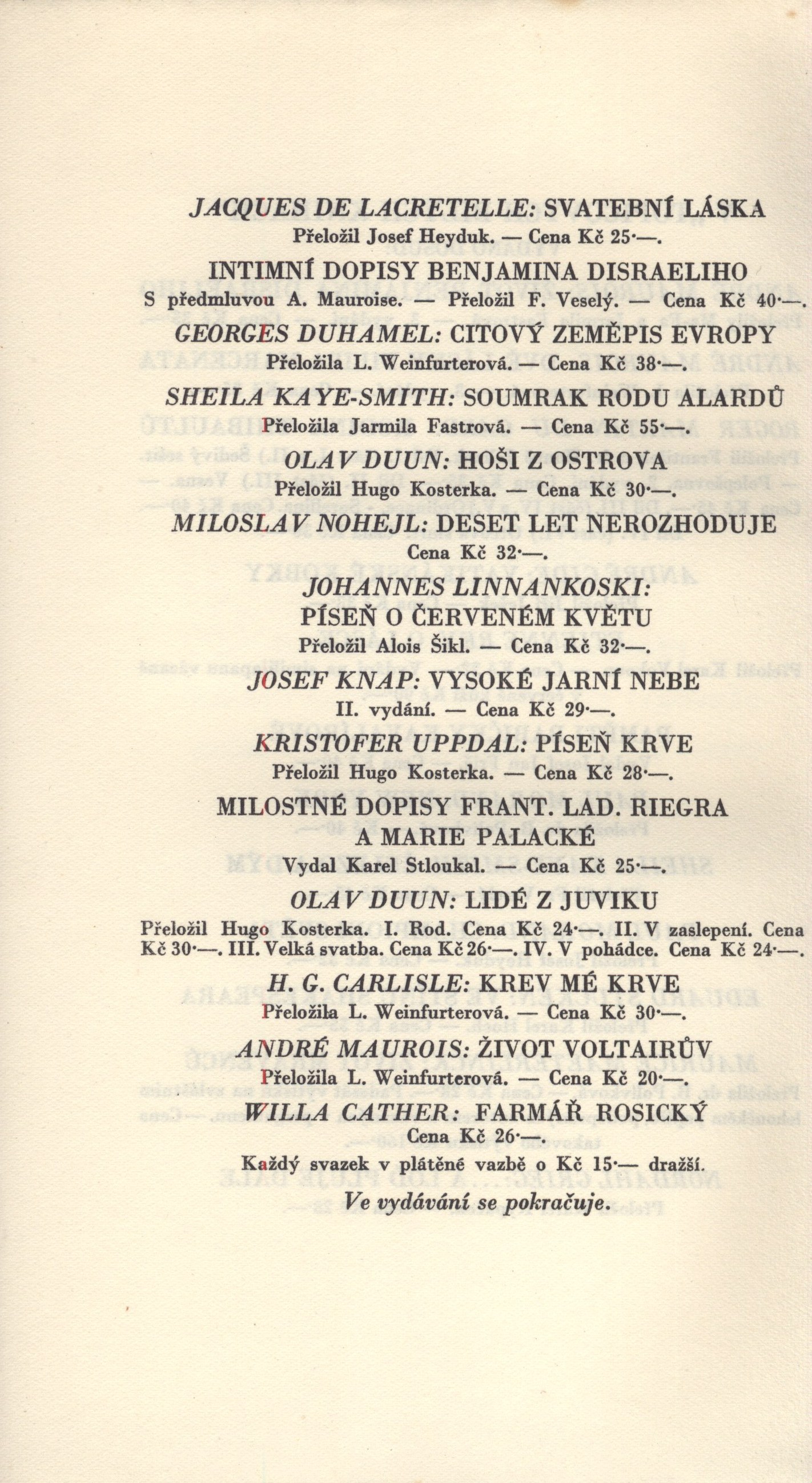 JACQUES DE LACRETELLE: SVATEBNÍ LÁSKA
Přeložil Josef Heyduk. — Cena Kč 25·—.

INTIMNÍ DOPISY BENJAMINA DISRAELIHO
S předmluvou A. Mauroise. — Přeložil F. Veselý. — Cena Kč 40·—.

GEORGES DUHAMEL: CITOVÝ ZEMĚPIS EVROPY
Přeložila L. Weinfurterová. — Cena Kč 38·—.

SHEILA KAYE-SMITH: SOUMRAK RODU ALARDŮ
Přeložila Jarmila Fastrová. — Cena Kč 55·—.

OLAV DUUN: HOŠI Z OSTROVA
Přeložil Hugo Kosterka. — Cena Kč 30·—.

MILOSLAV NOHEJL: DESET LET NEROZHODUJE
Cena Kč 32·—.

JOHANNES LINNANKOSKI: PÍSEŇ O ČERVENÉM KVĚTU
Přeložil Alois Šikl. — Cena Kč 32·—.

JOSEF KNAP: VYSOKÉ JARNÍ NEBE
II. vydání. — Cena Kč 29·—.

KRISTOFER UPPDAL: PÍSEŇ KRVE
Přeložil Hugo Kosterka. — Cena Kč 28·—.

MILOSTNÉ DOPISY FRANT. LAD. RIEGRA A MARIE PALACKÉ
Vydal Karel Stloukal. — Cena Kč 25·—.

OLAV DUUN: LIDÉ Z JUVIKU
Přeložil Hugo Kosterka. I. Rod. Cena Kč 24·—. II. V zaslepení. Cena Kč 30·—. III. Velká svatba. Cena Kč 26·—. IV. V pohádce. Cena Kč 24·—.

H. G. CARLISLE: KREV MÉ KRVE
Přeložila L. Weinfurterová. — Cena Kč 30·—.

ANDRÉ MAUROIS: ŽIVOT VOLTAIRŮV
Přeložila L. Weinfurterová. — Cena Kč 20·—.

WILLA CATHER: FARMÁŘ ROSICKÝ
Cena Kč 26·—.

Každý svazek v plátěné vazbě o Kč 15·— dražší.
Ve vydávání se pokračuje.